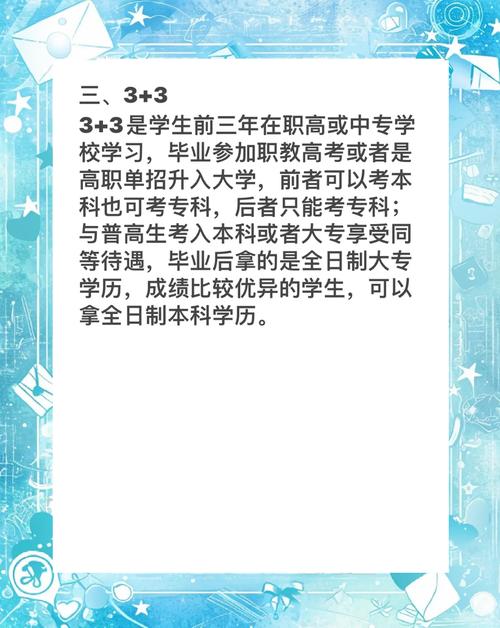 三、3+3

3+3是学生前三年在职高或中专学校学习，毕业参加职教高考或者是高职单招升入大学，前者可以考本科也可考专科，后者只能考专科；与普高生考入本科或者大专享受同等待遇，毕业后拿的是全日制大专学历，成绩比较优异的学生，可以拿全日制本科学历。